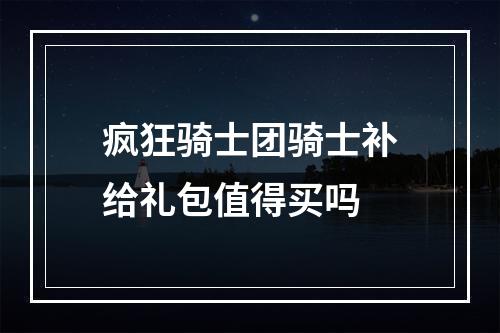 疯狂骑士团骑士补给礼包值得买吗